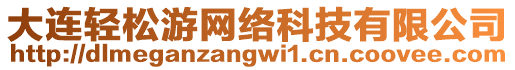 大连轻松游网络科技有限公司
http://dlmeganzangwi1.cn.coovee.com